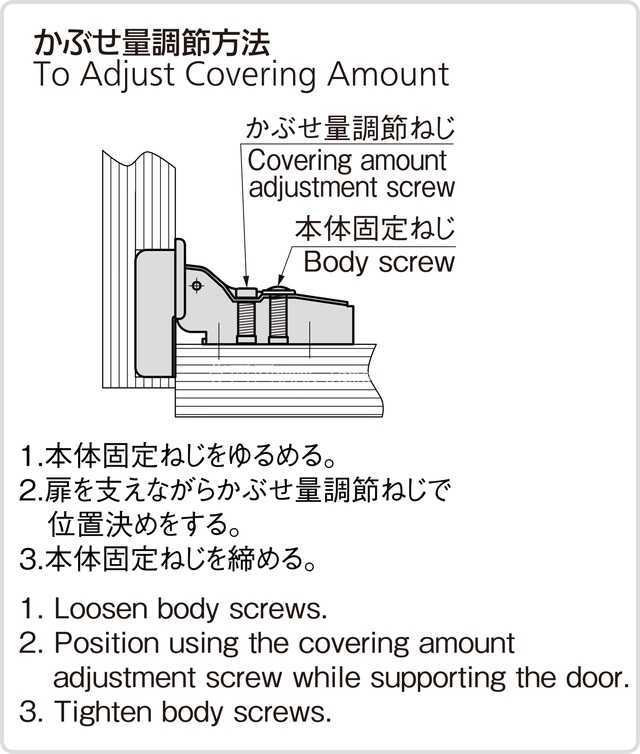 かぶせ量調節方法
To Adjust Covering Amount

かぶせ量調節ねじ
Covering amount adjustment screw

本体固定ねじ
Body screw

1.本体固定ねじをゆるめる。
2.扉を支えながらかぶせ量調節ねじで位置決めをする。
3.本体固定ねじを締める。

1. Loosen body screws.
2. Position using the covering amount adjustment screw while supporting the door.
3. Tighten body screws.